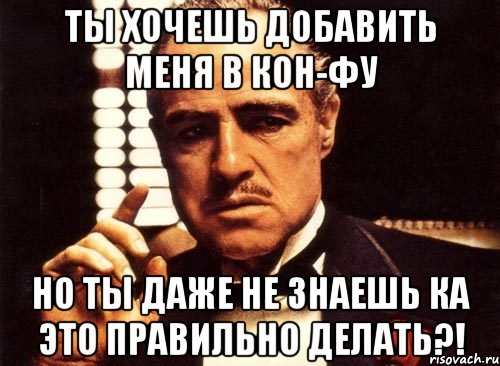 ТЫ ХОЧЕШЬ ДОБАВИТЬ МЕНЯ В КОН-ФУ

НО ТЫ ДАЖЕ НЕ ЗНАЕШЬ КА ЭТО ПРАВИЛЬНО ДЕЛАТЬ?!

risovach.ru